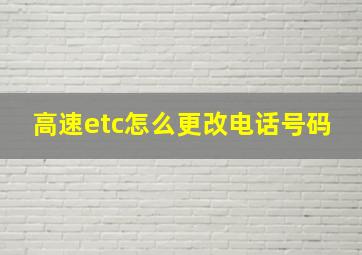 高速etc怎么更改电话号码